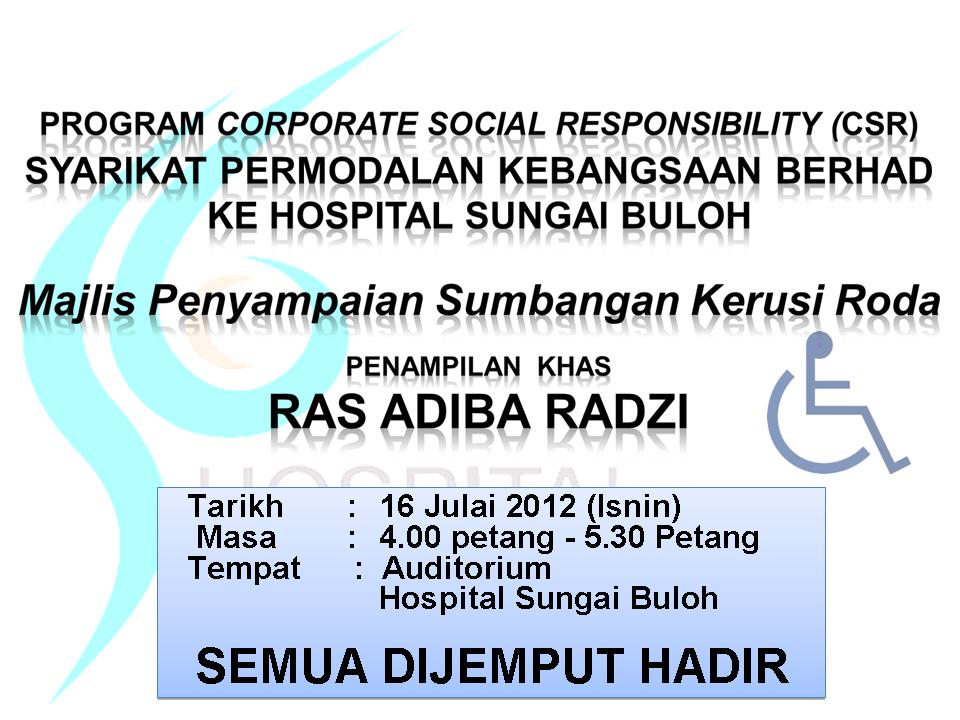 PROGRAM CORPORATE SOCIAL RESPONSIBILITY (CSR)
SYARIKAT PERMODALAN KEBANGSAAN BERHAD
KE HOSPITAL SUNGAI BULOH

Majlis Penyampaian Sumbangan Kerusi Roda

PENAMPILAN KHAS
RAS ADIBA RADZI

Tarikh : 16 Julai 2012 (Isnin)
Masa : 4.00 petang - 5.30 Petang
Tempat : Auditorium
Hospital Sungai Buloh

SEMUA DIJEMPUT HADIR

HOSPITAL